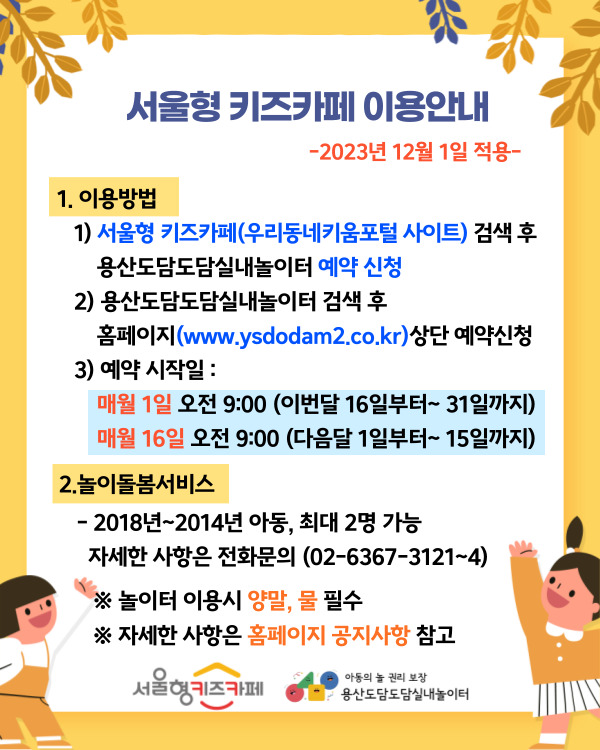 서울형 키즈카페 이용안내

-2023년 12월 1일 적용-

1. 이용방법

1) 서울형 키즈카페(우리동네키움포털 사이트) 검색 후 용산도담도담실내놀이터 예약 신청

2) 용산도담도담실내놀이터 검색 후 홈페이지(www.ysdodam2.co.kr)상단 예약신청

3) 예약 시작일 :

매월 1일 오전 9:00 (이번달 16일부터~ 31일까지)

매월 16일 오전 9:00 (다음달 1일부터~ 15일까지)

2.놀이돌봄서비스

- 2018년~2014년 아동, 최대 2명 가능 자세한 사항은 전화문의 (02-6367-3121~4)

※ 놀이터 이용시 양말, 물 필수

※ 자세한 사항은 홈페이지 공지사항 참고

서울형키즈카페

아동의 놀 권리 보장
용산도담도담실내놀이터